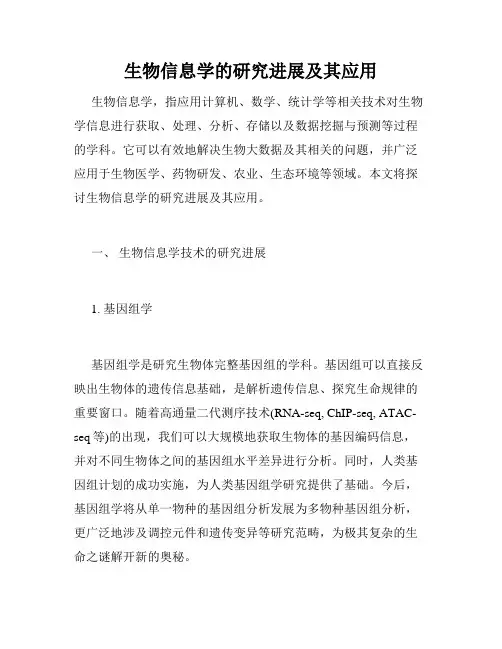 生物信息学的研究进展及其应用

生物信息学，指应用计算机、数学、统计学等相关技术对生物学信息进行获取、处理、分析、存储以及数据挖掘与预测等过程的学科。它可以有效地解决生物大数据及其相关的问题，并广泛应用于生物医学、药物研发、农业、生态环境等领域。本文将探讨生物信息学的研究进展及其应用。

一、 生物信息学技术的研究进展

1. 基因组学

基因组学是研究生物体完整基因组的学科。基因组可以直接反映出生物体的遗传信息基础，是解析遗传信息、探究生命规律的重要窗口。随着高通量二代测序技术(RNA-seq, ChIP-seq, ATAC-seq 等)的出现，我们可以大规模地获取生物体的基因编码信息，并对不同生物体之间的基因组水平差异进行分析。同时，人类基因组计划的成功实施，为人类基因组学研究提供了基础。今后，基因组学将从单一物种的基因组分析发展为多物种基因组分析，更广泛地涉及调控元件和遗传变异等研究范畴，为极其复杂的生命之谜解开新的奥秘。